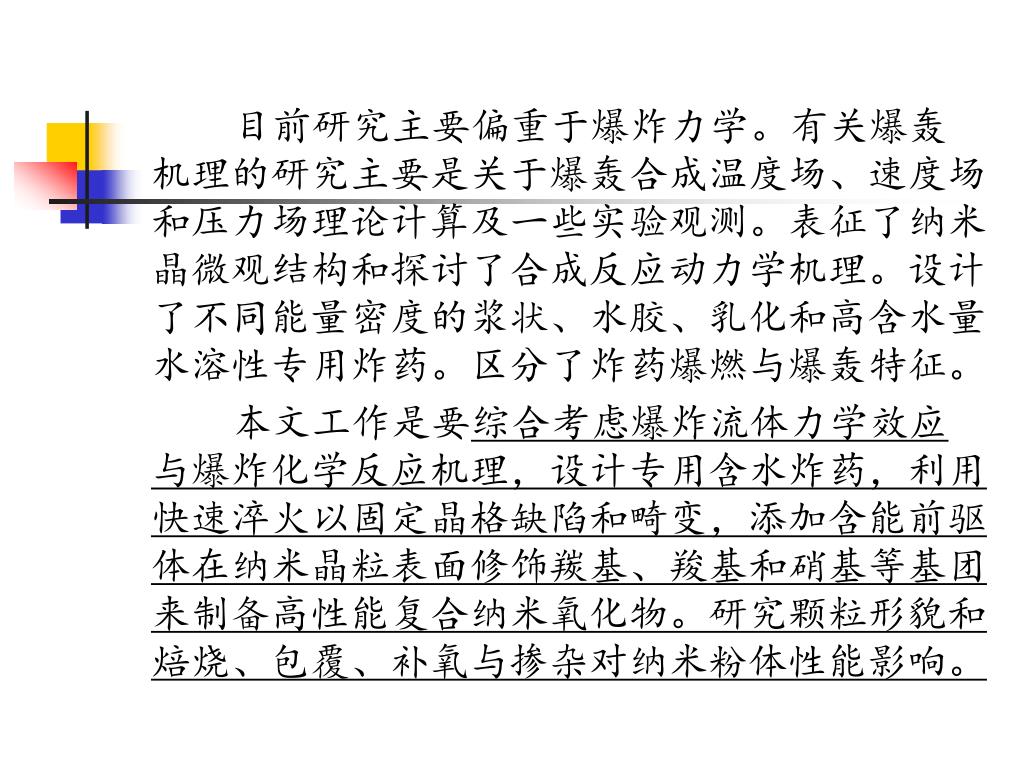 目前研究主要偏重于爆炸力学。有关爆轰机理的研究主要是关于爆轰合成温度场、速度场和压力场理论计算及一些实验观测。表征了纳米晶微观结构和探讨了合成反应动力学机理。设计了不同能量密度的浆状、水胶、乳化和高含水量水溶性专用炸药。区分了炸药爆燃与爆轰特征。

本文工作是要综合考虑爆炸流体力学效应与爆炸化学反应机理，设计专用含水炸药，利用快速淬火以固定晶格缺陷和畸变，添加含能前驱体在纳米晶粒表面修饰羰基、羧基和硝基等基团来制备高性能复合纳米氧化物。研究颗粒形貌和焙烧、包覆、补氧与掺杂对纳米粉体性能影响。